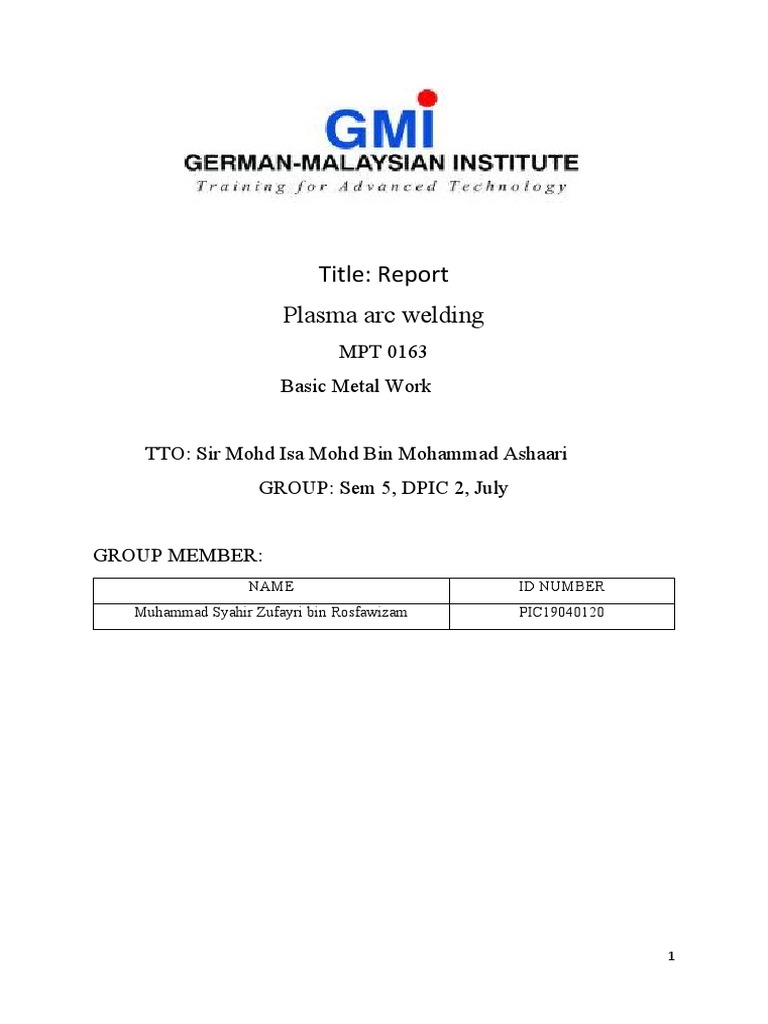 GMI
GERMAN-MALAYSIAN INSTITUTE
Training for Advanced Technology

Title: Report

Plasma arc welding

MPT 0163

Basic Metal Work

TTO: Sir Mohd Isa Mohd Bin Mohammad Ashaari

GROUP: Sem 5, DPIC 2, July

GROUP MEMBER:

| NAME | ID NUMBER |
|---|---|
| Muhammad Syahir Zufayri bin Rosfawizam | PIC19040120 |

1